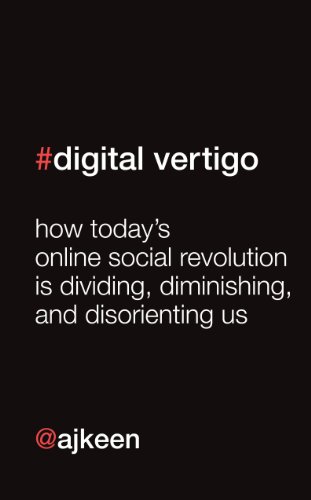 #digital vertigo

how today's online social revolution is dividing, diminishing, and disorienting us

@ajkeen